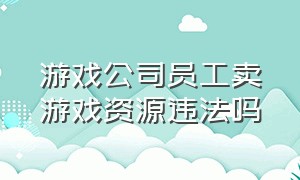 游戏公司员工卖游戏资源违法吗